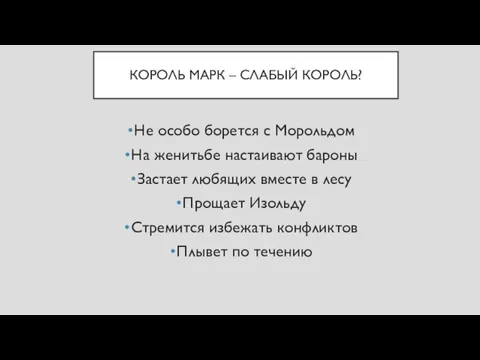 КОРОЛЬ МАРК – СЛАБЫЙ КОРОЛЬ?

•Не особо борется с Морольдом
•На женитьбе настаивают бароны
•Застает любящих вместе в лесу
•Прощает Изольду
•Стремится избежать конфликтов
•Плывет по течению